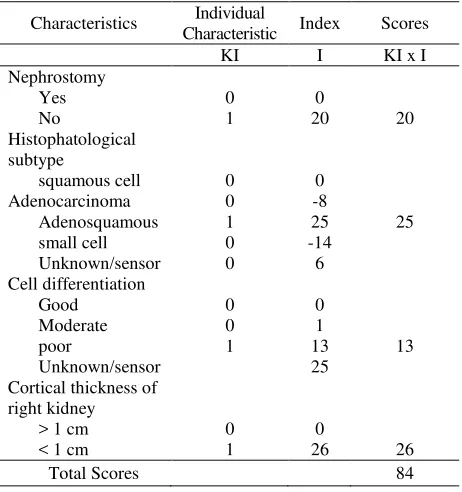 | Characteristics | Individual Characteristic | Index | Scores |
|---|---|---|---|
| | KI | I | KI x I |
| Nephrostomy | | | |
| Yes | 0 | 0 | |
| No | 1 | 20 | 20 |
| Histophatological subtype | | | |
| squamous cell | 0 | 0 | |
| Adenocarcinoma | 0 | -8 | |
| Adenosquamous | 1 | 25 | 25 |
| small cell | 0 | -14 | |
| Unknown/sensor | 0 | 6 | |
| Cell differentiation | | | |
| Good | 0 | 0 | |
| Moderate | 0 | 1 | |
| poor | 1 | 13 | 13 |
| Unknown/sensor | | 25 | |
| Cortical thickness of right kidney | | | |
| > 1 cm | 0 | 0 | |
| < 1 cm | 1 | 26 | 26 |
| Total Scores | | | 84 |